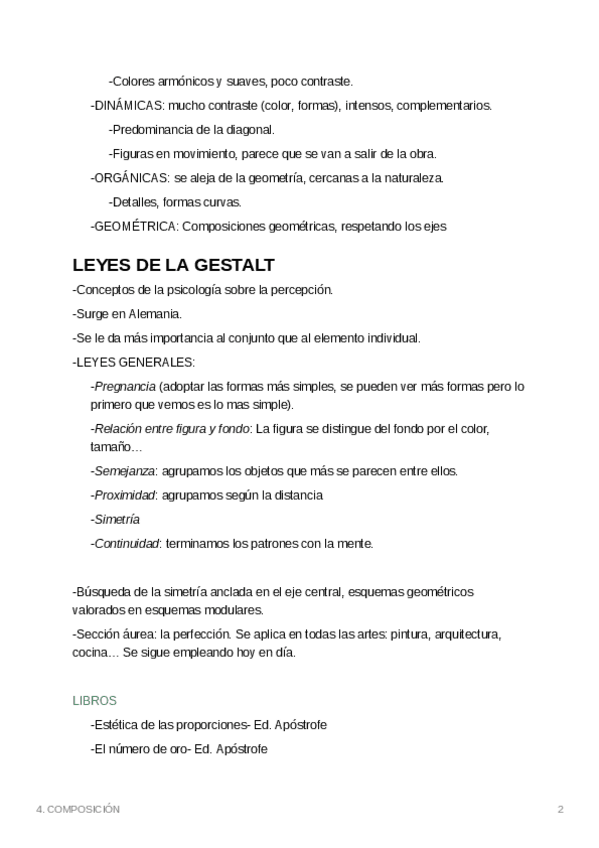 -Colores armónicos y suaves, poco contraste.

-DINÁMICAS: mucho contraste (color, formas), intensos, complementarios.

-Predominancia de la diagonal.

-Figuras en movimiento, parece que se van a salir de la obra.

-ORGÁNICAS: se aleja de la geometría, cercanas a la naturaleza.

-Detalles, formas curvas.

-GEOMÉTRICA: Composiciones geométricas, respetando los ejes

LEYES DE LA GESTALT

-Conceptos de la psicología sobre la percepción.

-Surge en Alemania.

-Se le da más importancia al conjunto que al elemento individual.

-LEYES GENERALES:

-Pregnancia (adoptar las formas más simples, se pueden ver más formas pero lo primero que vemos es lo mas simple).

-Relación entre figura y fondo: La figura se distingue del fondo por el color, tamaño…

-Semejanza: agrupamos los objetos que más se parecen entre ellos.

-Proximidad: agrupamos según la distancia

-Simetría

-Continuidad: terminamos los patrones con la mente.

-Búsqueda de la simetría anclada en el eje central, esquemas geométricos valorados en esquemas modulares.

-Sección áurea: la perfección. Se aplica en todas las artes: pintura, arquitectura, cocina… Se sigue empleando hoy en día.

LIBROS

-Estética de las proporciones- Ed. Apóstrofe

-El número de oro- Ed. Apóstrofe

4. COMPOSICIÓN

2